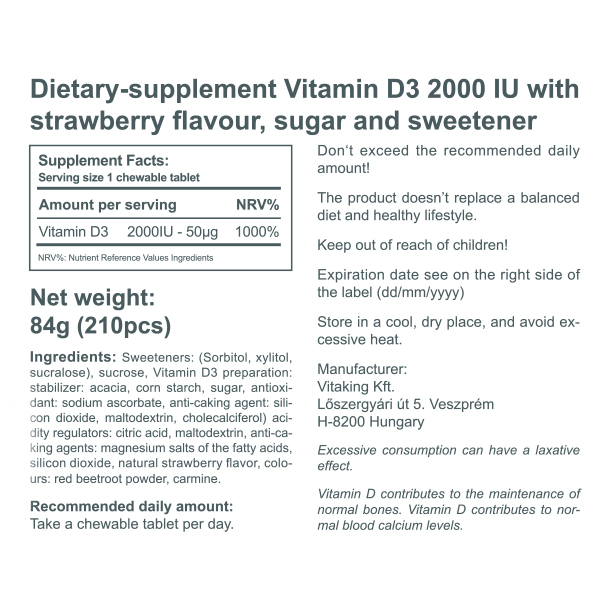 Dietary-supplement Vitamin D3 2000 IU with strawberry flavour, sugar and sweetener

Supplement Facts:
Serving size 1 chewable tablet

| Amount per serving | | NRV% |
|---|---|---|
| Vitamin D3 | 2000IU - 50µg | 1000% |

NRV%: Nutrient Reference Values Ingredients

Net weight:
84g (210pcs)

Ingredients: Sweeteners: (Sorbitol, xylitol, sucralose), sucrose, Vitamin D3 preparation: stabilizer: acacia, corn starch, sugar, antioxidant: sodium ascorbate, anti-caking agent: silicon dioxide, maltodextrin, cholecalciferol) acidity regulators: citric acid, maltodextrin, anti-caking agents: magnesium salts of the fatty acids, silicon dioxide, natural strawberry flavor, colours: red beetroot powder, carmine.

Recommended daily amount:
Take a chewable tablet per day.

Don't exceed the recommended daily amount!

The product doesn't replace a balanced diet and healthy lifestyle.

Keep out of reach of children!

Expiration date see on the right side of the label (dd/mm/yyyy)

Store in a cool, dry place, and avoid excessive heat.

Manufacturer:
Vitaking Kft.
Lőszergyári út 5. Veszprém
H-8200 Hungary

Excessive consumption can have a laxative effect.

Vitamin D contributes to the maintenance of normal bones. Vitamin D contributes to normal blood calcium levels.